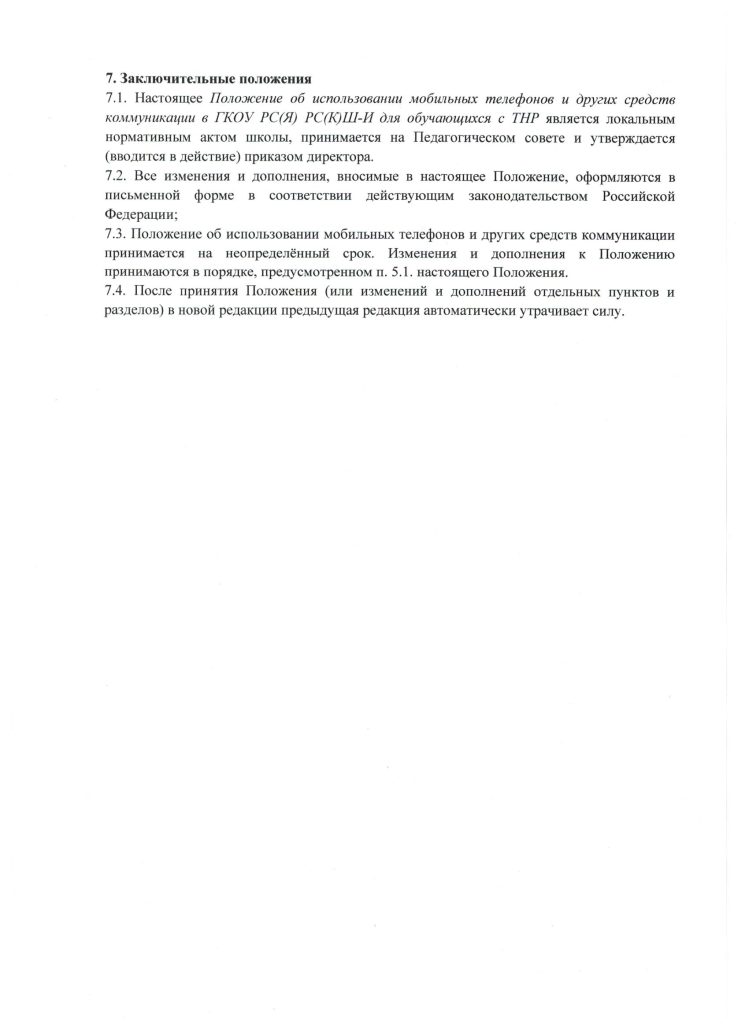 7. Заключительные положения

7.1. Настоящее Положение об использовании мобильных телефонов и других средств коммуникации в ГКОУ РС(Я) РС(К)Ш-И для обучающихся с ТНР является локальным нормативным актом школы, принимается на Педагогическом совете и утверждается (вводится в действие) приказом директора.

7.2. Все изменения и дополнения, вносимые в настоящее Положение, оформляются в письменной форме в соответствии действующим законодательством Российской Федерации;

7.3. Положение об использовании мобильных телефонов и других средств коммуникации принимается на неопределённый срок. Изменения и дополнения к Положению принимаются в порядке, предусмотренном п. 5.1. настоящего Положения.

7.4. После принятия Положения (или изменений и дополнений отдельных пунктов и разделов) в новой редакции предыдущая редакция автоматически утрачивает силу.